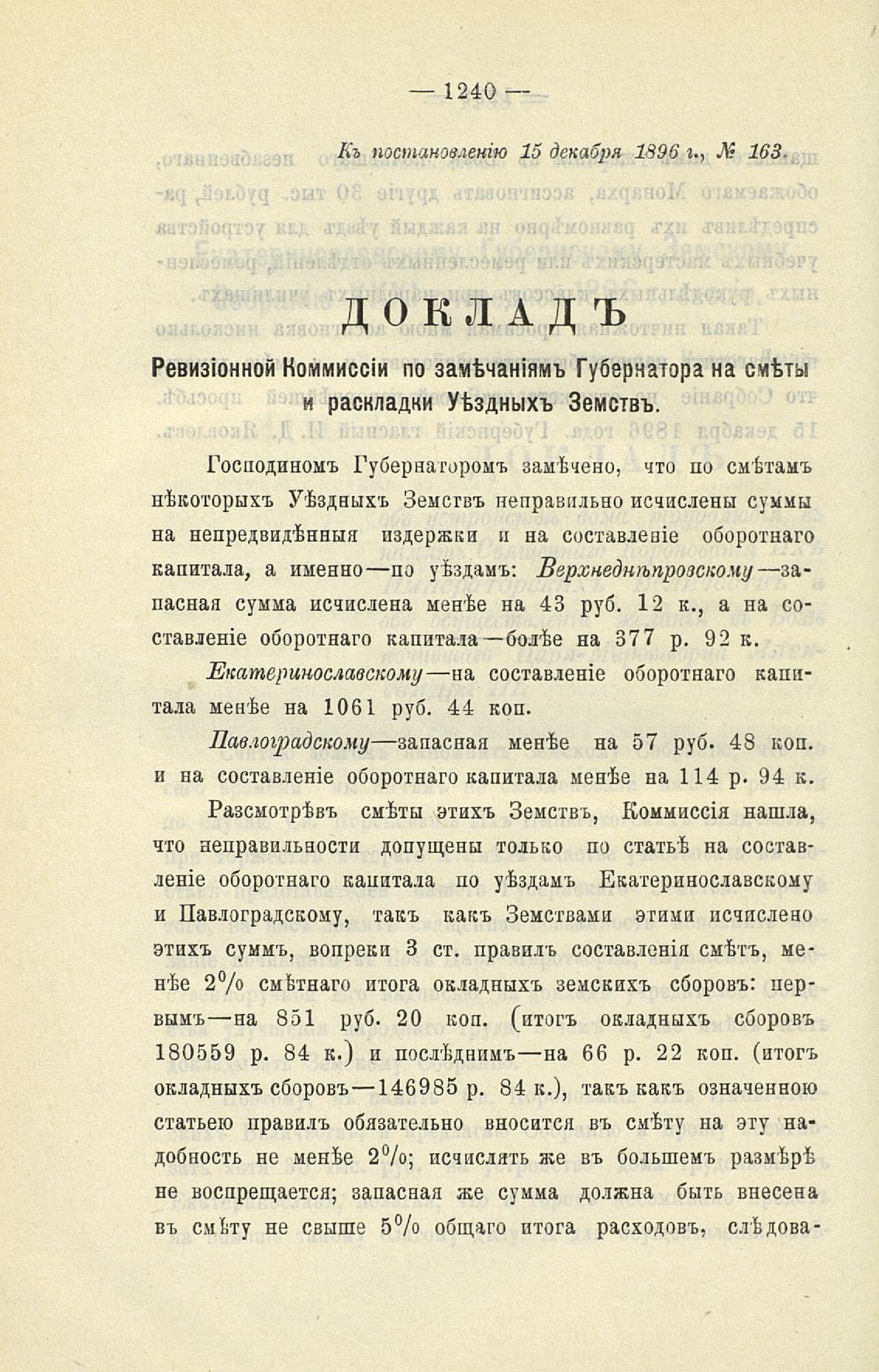 — 1240 —

Къ постановленію 15 декабря 1896 г., № 163.

ДОКЛАДЪ

Ревизіонной Коммиссіи по замѣчаніямъ Губернатора на смѣты и раскладки Уѣздныхъ Земствъ.

Господиномъ Губернаторомъ замѣчено, что по смѣтамъ нѣкоторыхъ Уѣздныхъ Земствъ неправильно исчислены суммы на непредвидѣнныя издержки и на составленіе оборотнаго капитала, а именно—по уѣздамъ: Верхнеднѣпровскому—запасная сумма исчислена менѣе на 43 руб. 12 к., а на составленіе оборотнаго капитала—болѣе на 377 р. 92 к.

Екатеринославскому—на составленіе оборотнаго капитала менѣе на 1061 руб. 44 коп.

Павлоградскому—запасная менѣе на 57 руб. 48 коп. и на составленіе оборотнаго капитала менѣе на 114 р. 94 к.

Разсмотрѣвъ смѣты этихъ Земствъ, Коммиссія нашла, что неправильности допущены только по статьѣ на составленіе оборотнаго капитала по уѣздамъ Екатеринославскому и Павлоградскому, такъ какъ Земствами этими исчислено этихъ суммъ, вопреки 3 ст. правилъ составленія смѣтъ, менѣе 2% смѣтнаго итога окладныхъ земскихъ сборовъ: первымъ—на 851 руб. 20 коп. (итогъ окладныхъ сборовъ 180559 р. 84 к.) и послѣднимъ—на 66 р. 22 коп. (итогъ окладныхъ сборовъ—146985 р. 84 к.), такъ какъ означенною статьею правилъ обязательно вносится въ смѣту на эту надобность не менѣе 2%; исчислять же въ большемъ размѣрѣ не воспрещается; запасная же сумма должна быть внесена въ смѣту не свыше 5% общаго итога расходовъ, слѣдова-